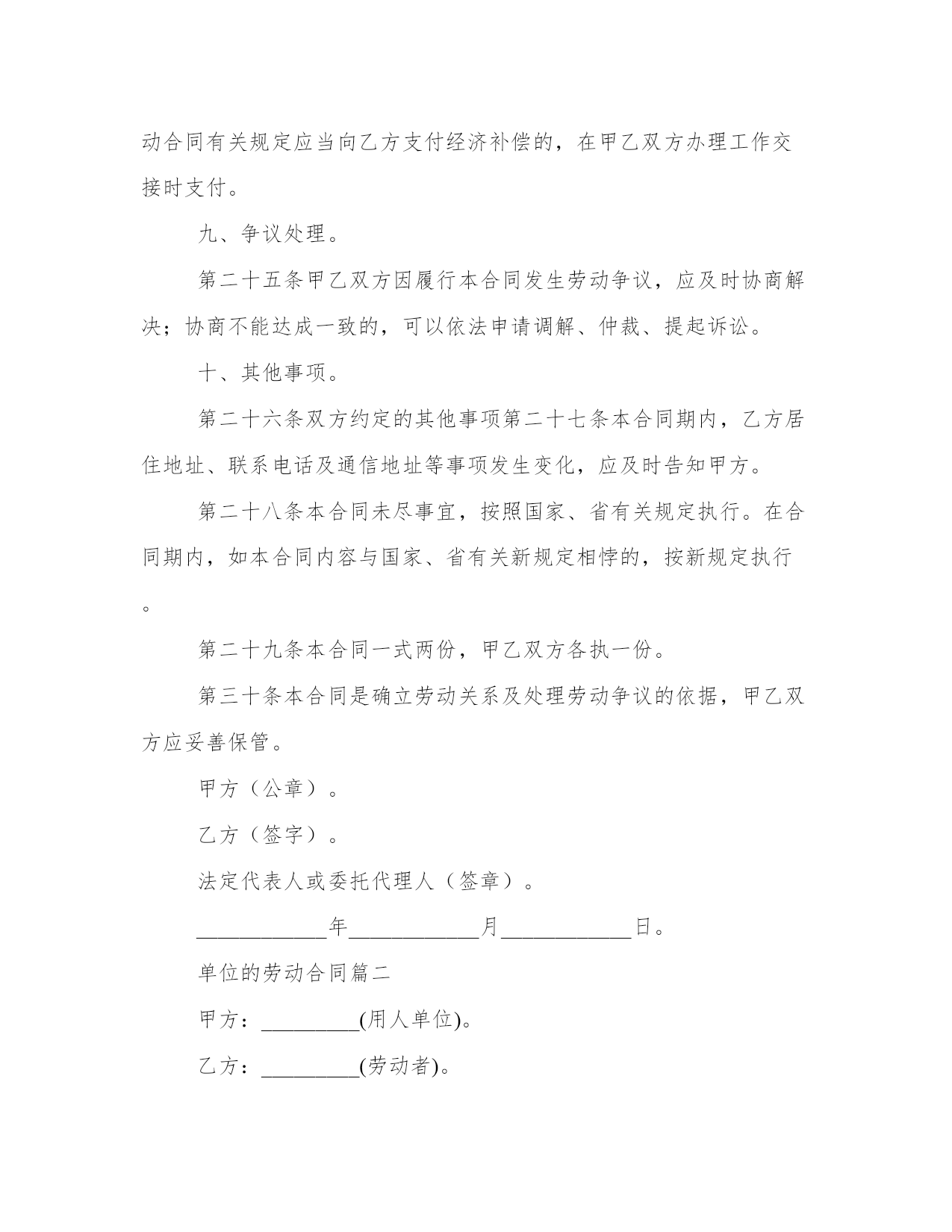 动合同有关规定应当向乙方支付经济补偿的，在甲乙双方办理工作交接时支付。

九、争议处理。

第二十五条甲乙双方因履行本合同发生劳动争议，应及时协商解决；协商不能达成一致的，可以依法申请调解、仲裁、提起诉讼。

十、其他事项。

第二十六条双方约定的其他事项第二十七条本合同期内，乙方居住地址、联系电话及通信地址等事项发生变化，应及时告知甲方。

第二十八条本合同未尽事宜，按照国家、省有关规定执行。在合同期内，如本合同内容与国家、省有关新规定相悖的，按新规定执行。

第二十九条本合同一式两份，甲乙双方各执一份。

第三十条本合同是确立劳动关系及处理劳动争议的依据，甲乙双方应妥善保管。

甲方（公章）。

乙方（签字）。

法定代表人或委托代理人（签章）。

____________年____________月____________日。

单位的劳动合同篇二

甲方：_________(用人单位)。

乙方：_________(劳动者)。